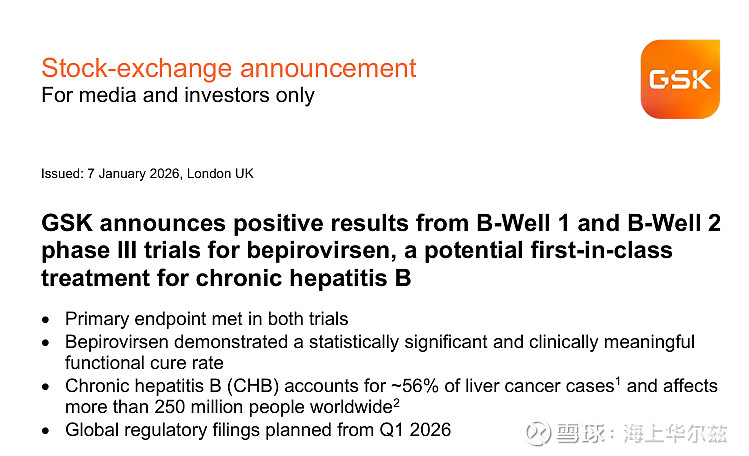 Stock-exchange announcement
For media and investors only

GSK

Issued: 7 January 2026, London UK

GSK announces positive results from B-Well 1 and B-Well 2 phase III trials for bepirovirsen, a potential first-in-class treatment for chronic hepatitis B

• Primary endpoint met in both trials
• Bepirovirsen demonstrated a statistically significant and clinically meaningful functional cure rate
• Chronic hepatitis B (CHB) accounts for ~56% of liver cancer cases$^{1}$ and affects more than 250 million people worldwide$^{2}$
• Global regulatory filings planned from Q1 2026

雪球：海上华尔兹